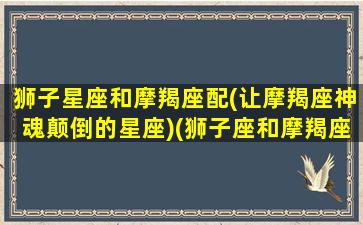 狮子星座和摩羯座配(让摩羯座神魂颠倒的星座)(狮子座和摩羯座